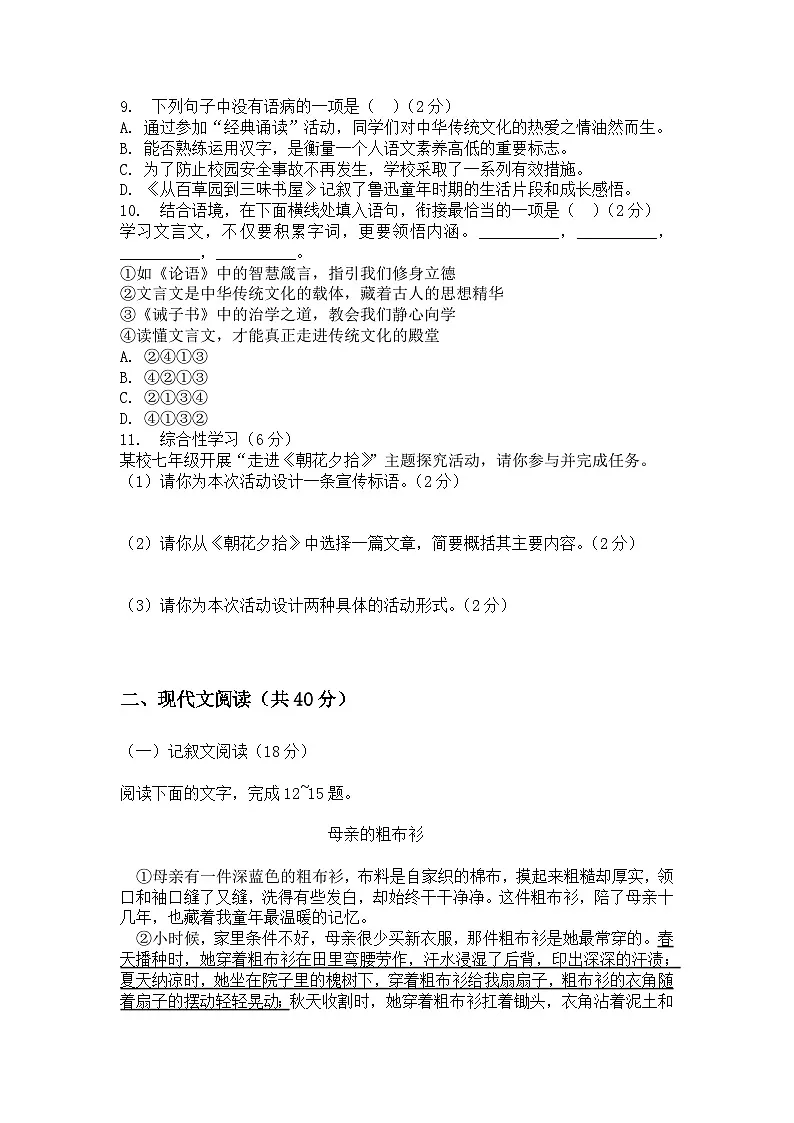 9. 下列句子中没有语病的一项是（ ）（2分）
A. 通过参加“经典诵读”活动，同学们对中华传统文化的热爱之情油然而生。
B. 能否熟练运用汉字，是衡量一个人语文素养高低的重要标志。
C. 为了防止校园安全事故不再发生，学校采取了一系列有效措施。
D. 《从百草园到三味书屋》记叙了鲁迅童年时期的生活片段和成长感悟。
10. 结合语境，在下面横线处填入语句，衔接最恰当的一项是（ ）（2分）
学习文言文，不仅要积累字词，更要领悟内涵。__________，__________，__________，__________。
①如《论语》中的智慧箴言，指引我们修身立德
②文言文是中华传统文化的载体，藏着古人的思想精华
③《诫子书》中的治学之道，教会我们静心向学
④读懂文言文，才能真正走进传统文化的殿堂
A. ②④①③
B. ④②①③
C. ②①③④
D. ④①③②
11. 综合性学习（6分）
某校七年级开展“走进《朝花夕拾》”主题探究活动，请你参与并完成任务。
（1）请你为本次活动设计一条宣传标语。（2分）

（2）请你从《朝花夕拾》中选择一篇文章，简要概括其主要内容。（2分）

（3）请你为本次活动设计两种具体的活动形式。（2分）

二、现代文阅读（共40分）

（一）记叙文阅读（18分）

阅读下面的文字，完成12~15题。

母亲的粗布衫

①母亲有一件深蓝色的粗布衫，布料是自家织的棉布，摸起来粗糙却厚实，领口和袖口缝了又缝，洗得有些发白，却始终干干净净。这件粗布衫，陪了母亲十几年，也藏着我童年最温暖的记忆。
②小时候，家里条件不好，母亲很少买新衣服，那件粗布衫是她最常穿的。春天播种时，她穿着粗布衫在田里弯腰劳作，汗水浸湿了后背，印出深深的汗渍；夏天纳凉时，她坐在院子里的槐树下，穿着粗布衫给我扇扇子，粗布衫的衣角随着扇子的摆动轻轻晃动；秋天收割时，她穿着粗布衫扛着锄头，衣角沾着泥土和